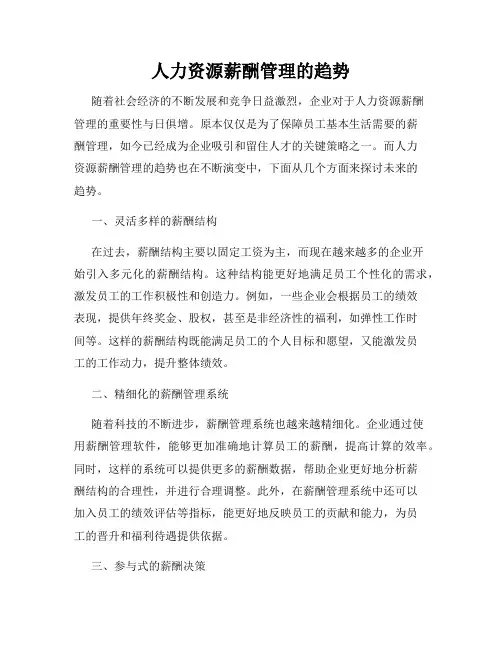 人力资源薪酬管理的趋势

随着社会经济的不断发展和竞争日益激烈，企业对于人力资源薪酬管理的重要性与日俱增。原本仅仅是为了保障员工基本生活需要的薪酬管理，如今已经成为企业吸引和留住人才的关键策略之一。而人力资源薪酬管理的趋势也在不断演变中，下面从几个方面来探讨未来的趋势。

一、灵活多样的薪酬结构

在过去，薪酬结构主要以固定工资为主，而现在越来越多的企业开始引入多元化的薪酬结构。这种结构能更好地满足员工个性化的需求，激发员工的工作积极性和创造力。例如，一些企业会根据员工的绩效表现，提供年终奖金、股权，甚至是非经济性的福利，如弹性工作时间等。这样的薪酬结构既能满足员工的个人目标和愿望，又能激发员工的工作动力，提升整体绩效。

二、精细化的薪酬管理系统

随着科技的不断进步，薪酬管理系统也越来越精细化。企业通过使用薪酬管理软件，能够更加准确地计算员工的薪酬，提高计算的效率。同时，这样的系统可以提供更多的薪酬数据，帮助企业更好地分析薪酬结构的合理性，并进行合理调整。此外，在薪酬管理系统中还可以加入员工的绩效评估等指标，能更好地反映员工的贡献和能力，为员工的晋升和福利待遇提供依据。

三、参与式的薪酬决策